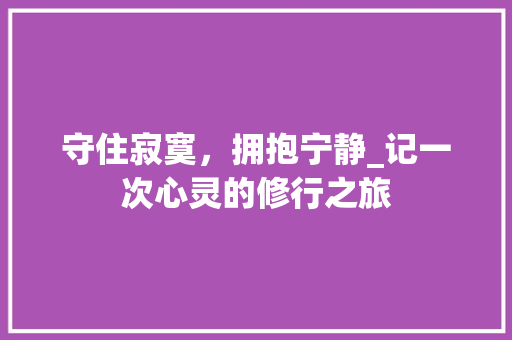 守住寂寞，拥抱宁静_记一次心灵的修行之旅